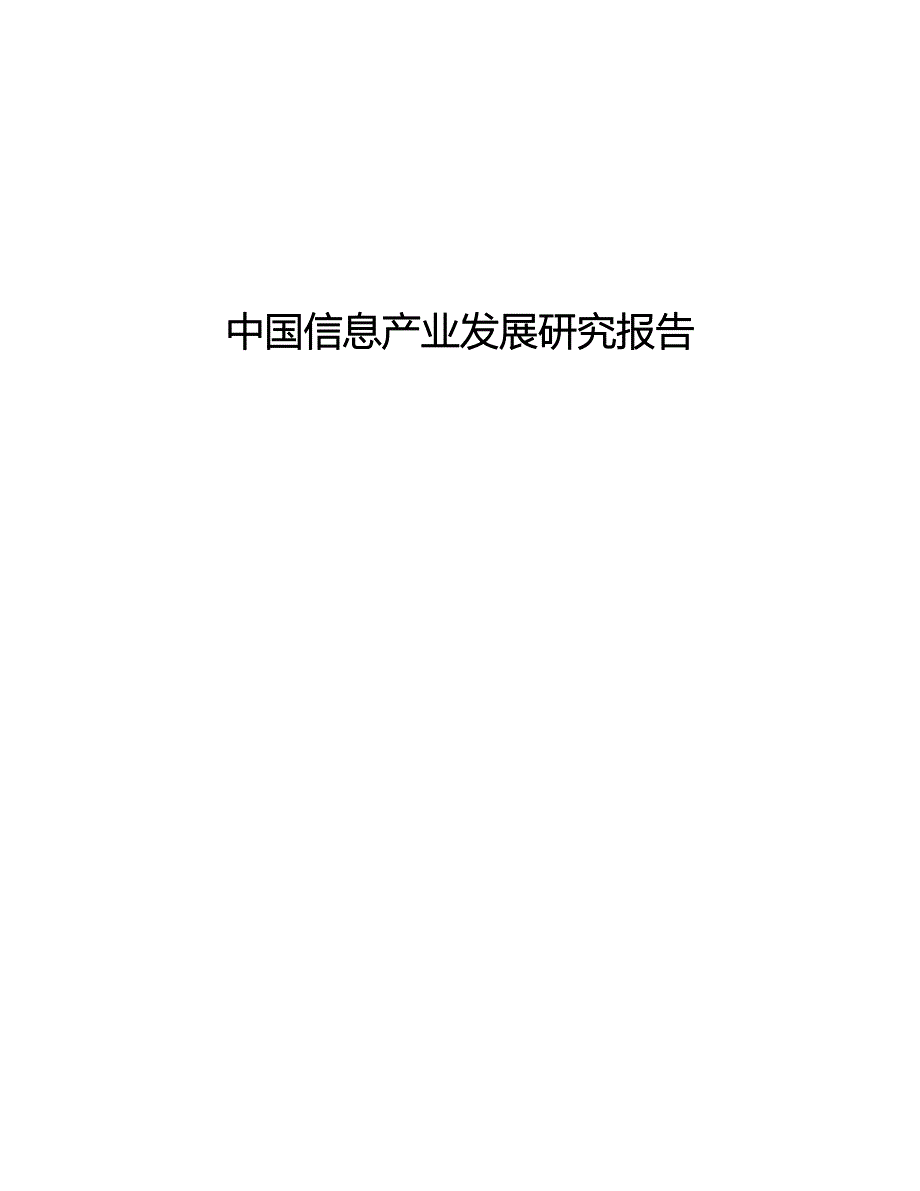 中国信息产业发展研究报告